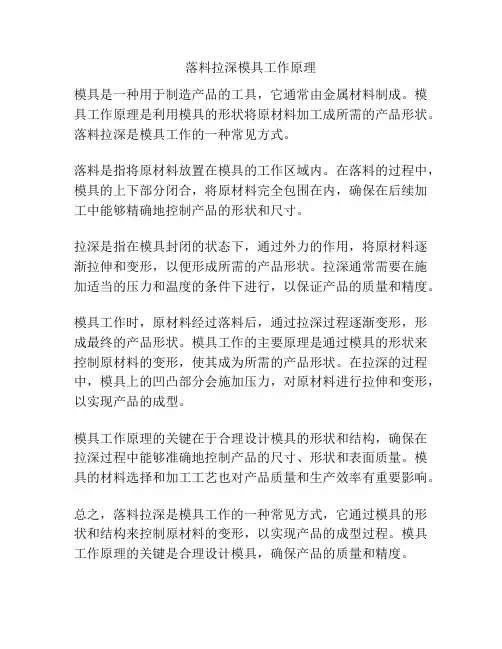 落料拉深模具工作原理

模具是一种用于制造产品的工具，它通常由金属材料制成。模具工作原理是利用模具的形状将原材料加工成所需的产品形状。落料拉深是模具工作的一种常见方式。

落料是指将原材料放置在模具的工作区域内。在落料的过程中，模具的上下部分闭合，将原材料完全包围在内，确保在后续加工中能够精确地控制产品的形状和尺寸。

拉深是指在模具封闭的状态下，通过外力的作用，将原材料逐渐拉伸和变形，以便形成所需的产品形状。拉深通常需要在施加适当的压力和温度的条件下进行，以保证产品的质量和精度。

模具工作时，原材料经过落料后，通过拉深过程逐渐变形，形成最终的产品形状。模具工作的主要原理是通过模具的形状来控制原材料的变形，使其成为所需的产品形状。在拉深的过程中，模具上的凹凸部分会施加压力，对原材料进行拉伸和变形，以实现产品的成型。

模具工作原理的关键在于合理设计模具的形状和结构，确保在拉深过程中能够准确地控制产品的尺寸、形状和表面质量。模具的材料选择和加工工艺也对产品质量和生产效率有重要影响。

总之，落料拉深是模具工作的一种常见方式，它通过模具的形状和结构来控制原材料的变形，以实现产品的成型过程。模具工作原理的关键是合理设计模具，确保产品的质量和精度。